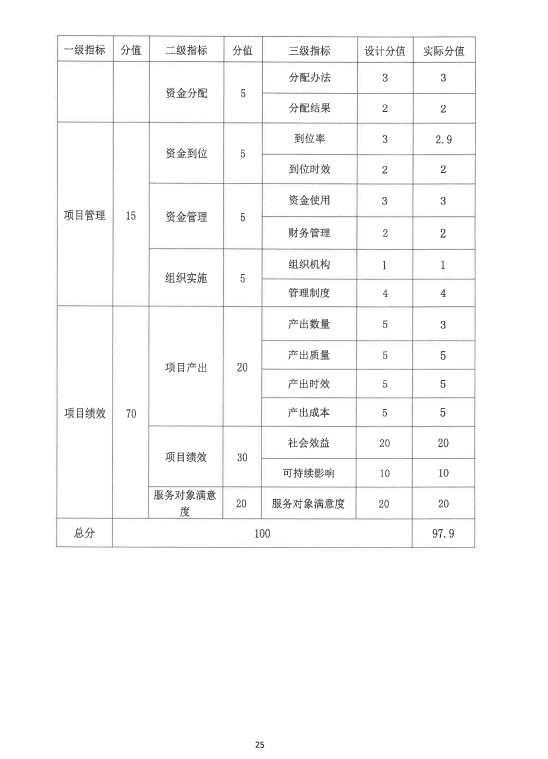 | 一级指标 | 分值 | 二级指标 | 分值 | 三级指标 | 设计分值 | 实际分值 |
|---|---|---|---|---|---|---|
| | | 资金分配 | 5 | 分配办法 | 3 | 3 |
| | | | | 分配结果 | 2 | 2 |
| 项目管理 | 15 | 资金到位 | 5 | 到位率 | 3 | 2.9 |
| | | | | 到位时效 | 2 | 2 |
| | | 资金管理 | 5 | 资金使用 | 3 | 3 |
| | | | | 财务管理 | 2 | 2 |
| | | 组织实施 | 5 | 组织机构 | 1 | 1 |
| | | | | 管理制度 | 4 | 4 |
| 项目绩效 | 70 | 项目产出 | 20 | 产出数量 | 5 | 3 |
| | | | | 产出质量 | 5 | 5 |
| | | | | 产出时效 | 5 | 5 |
| | | | | 产出成本 | 5 | 5 |
| | | 项目绩效 | 30 | 社会效益 | 20 | 20 |
| | | | | 可持续影响 | 10 | 10 |
| | | 服务对象满意度 | 20 | 服务对象满意度 | 20 | 20 |
| 总分 | 100 | | | | | 97.9 |

25